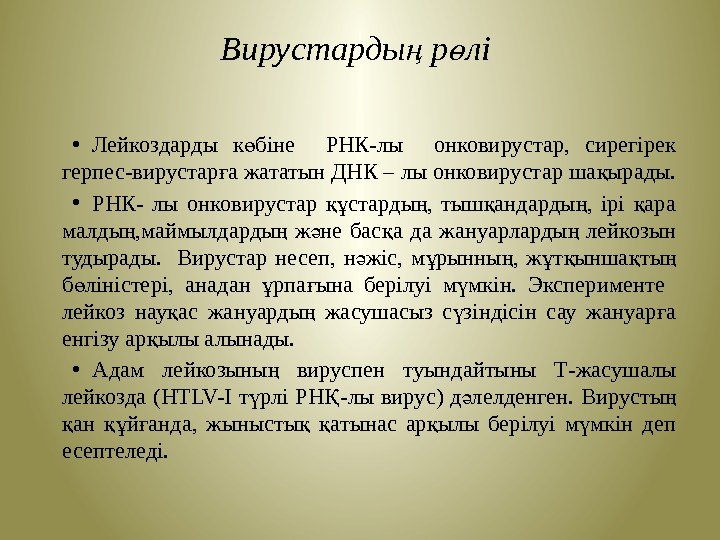 Вирустардың рөлі

• Лейкоздарды көбіне РНК-лы онковирустар, сирегірек герпес-вирустарға жататын ДНК – лы онковирустар шақырады.

• РНК- лы онковирустар құстардың, тышқандардың, ірі қара малдың,маймылдардың және басқа да жануарлардың лейкозын тудырады. Вирустар несеп, нәжіс, мұрынның, жұтқыншақтың бөліністері, анадан ұрпағына берілуі мүмкін. Эксперименте лейкоз науқас жануардың жасушасыз сүзіндісін сау жануарға енгізу арқылы алынады.

• Адам лейкозының вируспен туындайтыны Т-жасушалы лейкозда (HTLV-I түрлі РНҚ-лы вирус) дәлелденген. Вирустың қан құйғанда, жыныстық қатынас арқылы берілуі мүмкін деп есептеледі.